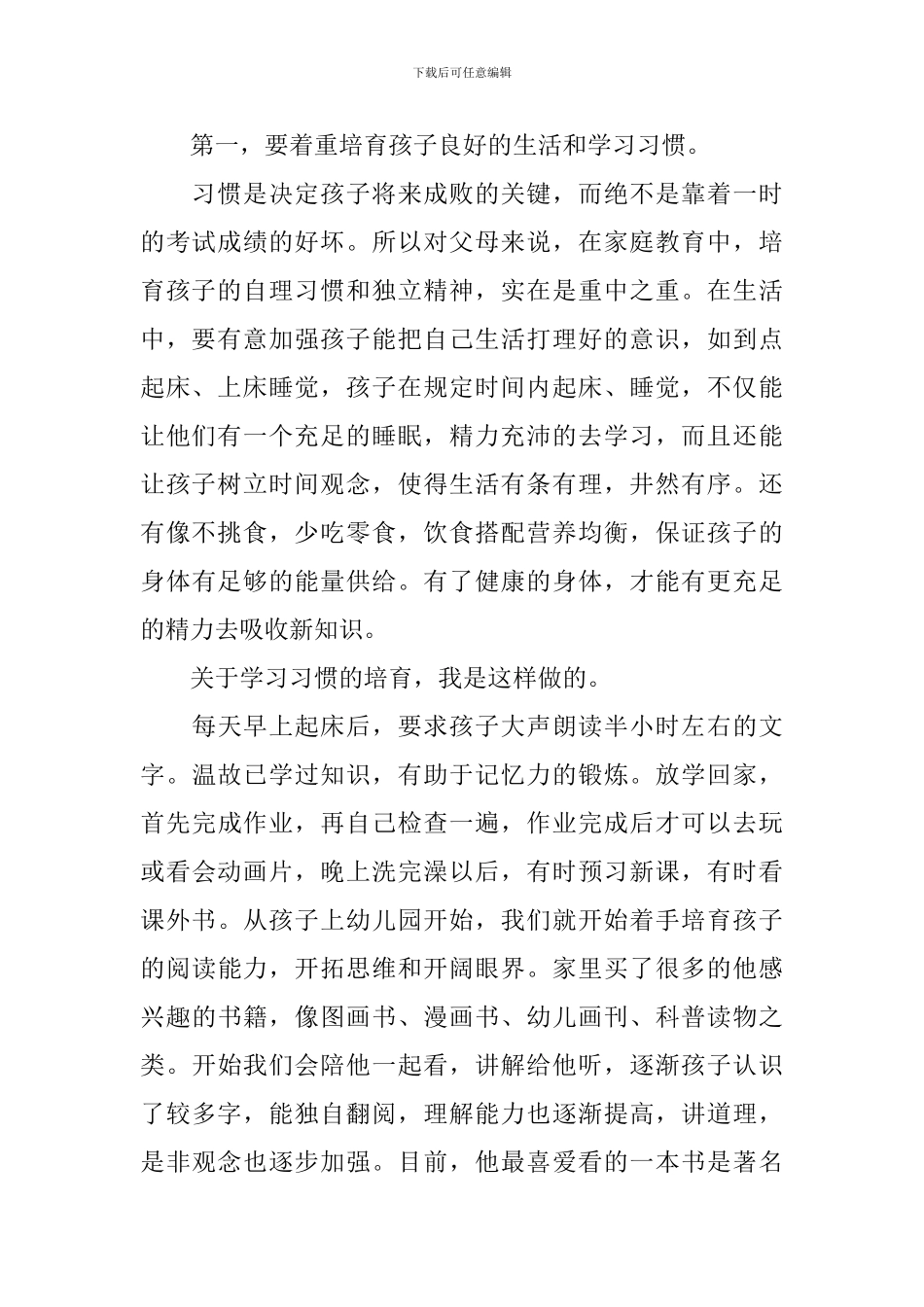 下载后可任意编辑

第一，要着重培育孩子良好的生活和学习习惯。

习惯是决定孩子将来成败的关键，而绝不是靠着一时的考试成绩的好坏。所以对父母来说，在家庭教育中，培育孩子的自理习惯和独立精神，实在是重中之重。在生活中，要有意加强孩子能把自己生活打理好的意识，如到点起床、上床睡觉，孩子在规定时间内起床、睡觉，不仅能让他们有一个充足的睡眠，精力充沛的去学习，而且还能让孩子树立时间观念，使得生活有条有理，井然有序。还有像不挑食，少吃零食，饮食搭配营养均衡，保证孩子的身体有足够的能量供给。有了健康的身体，才能有更充足的精力去吸收新知识。

关于学习习惯的培育，我是这样做的。

每天早上起床后，要求孩子大声朗读半小时左右的文字。温故已学过知识，有助于记忆力的锻炼。放学回家，首先完成作业，再自己检查一遍，作业完成后才可以去玩或看会动画片，晚上洗完澡以后，有时预习新课，有时看课外书。从孩子上幼儿园开始，我们就开始着手培育孩子的阅读能力，开拓思维和开阔眼界。家里买了很多的他感兴趣的书籍，像图画书、漫画书、幼儿画刊、科普读物之类。开始我们会陪他一起看，讲解给他听，逐渐孩子认识了较多字，能独自翻阅，理解能力也逐渐提高，讲道理，是非观念也逐步加强。目前，他最喜爱看的一本书是著名